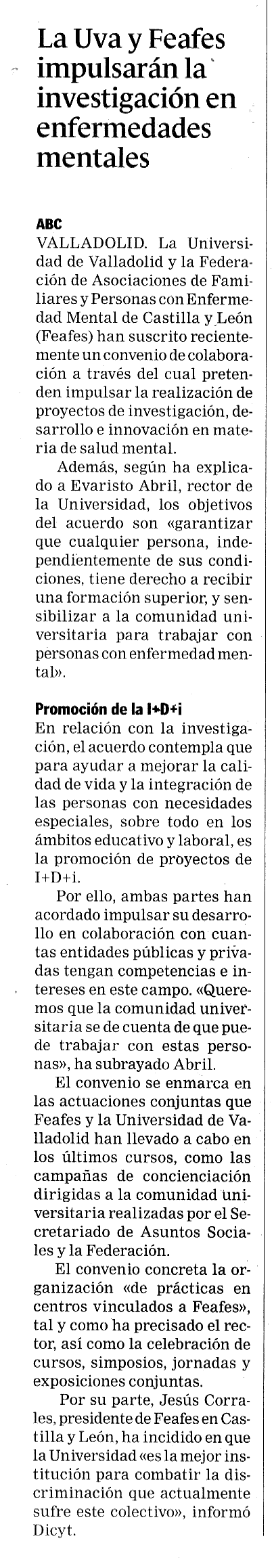 La Uva y Feafes impulsarán la investigación en enfermedades mentales

ABC
VALLADOLID. La Universidad de Valladolid y la Federación de Asociaciones de Familiares y Personas con Enfermedad Mental de Castilla y León (Feafes) han suscrito recientemente un convenio de colaboración a través del cual pretenden impulsar la realización de proyectos de investigación, desarrollo e innovación en materia de salud mental.

Además, según ha explicado a Evaristo Abril, rector de la Universidad, los objetivos del acuerdo son «garantizar que cualquier persona, independientemente de sus condiciones, tiene derecho a recibir una formación superior, y sensibilizar a la comunidad universitaria para trabajar con personas con enfermedad mental».

Promoción de la I+D+i
En relación con la investigación, el acuerdo contempla que para ayudar a mejorar la calidad de vida y la integración de las personas con necesidades especiales, sobre todo en los ámbitos educativo y laboral, es la promoción de proyectos de I+D+i.

Por ello, ambas partes han acordado impulsar su desarrollo en colaboración con cuantas entidades públicas y privadas tengan competencias e intereses en este campo. «Queremos que la comunidad universitaria se de cuenta de que puede trabajar con estas personas», ha subrayado Abril.

El convenio se enmarca en las actuaciones conjuntas que Feafes y la Universidad de Valladolid han llevado a cabo en los últimos cursos, como las campañas de concienciación dirigidas a la comunidad universitaria realizadas por el Secretariado de Asuntos Sociales y la Federación.

El convenio concreta la organización «de prácticas en centros vinculados a Feafes», tal y como ha precisado el rector, así como la celebración de cursos, simposios, jornadas y exposiciones conjuntas.

Por su parte, Jesús Corrales, presidente de Feafes en Castilla y León, ha incidido en que la Universidad «es la mejor institución para combatir la discriminación que actualmente sufre este colectivo», informó Dicyt.